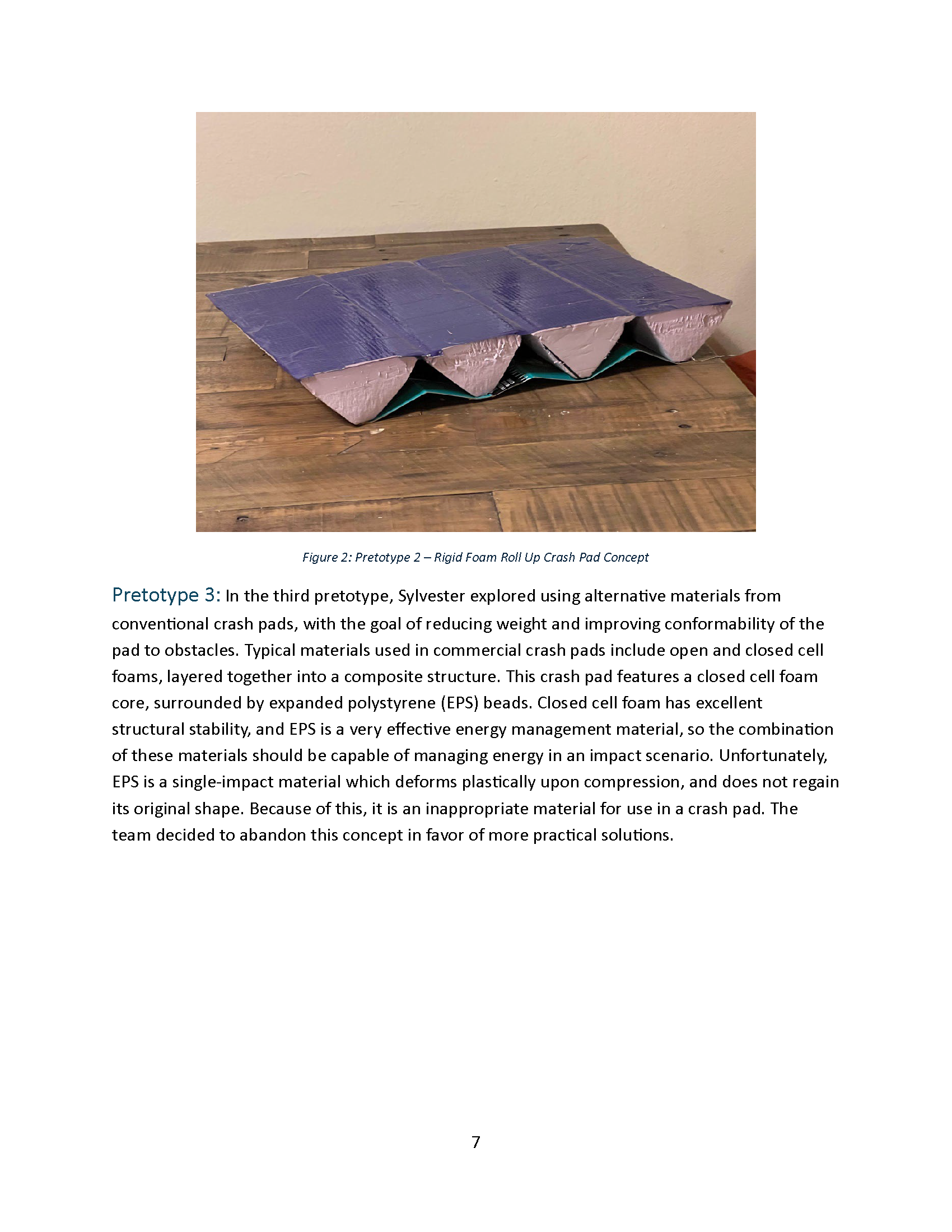 Figure 2: Pretotype 2 – Rigid Foam Roll Up Crash Pad Concept

Pretotype 3: In the third pretotype, Sylvester explored using alternative materials from conventional crash pads, with the goal of reducing weight and improving conformability of the pad to obstacles. Typical materials used in commercial crash pads include open and closed cell foams, layered together into a composite structure. This crash pad features a closed cell foam core, surrounded by expanded polystyrene (EPS) beads. Closed cell foam has excellent structural stability, and EPS is a very effective energy management material, so the combination of these materials should be capable of managing energy in an impact scenario. Unfortunately, EPS is a single-impact material which deforms plastically upon compression, and does not regain its original shape. Because of this, it is an inappropriate material for use in a crash pad. The team decided to abandon this concept in favor of more practical solutions.

7